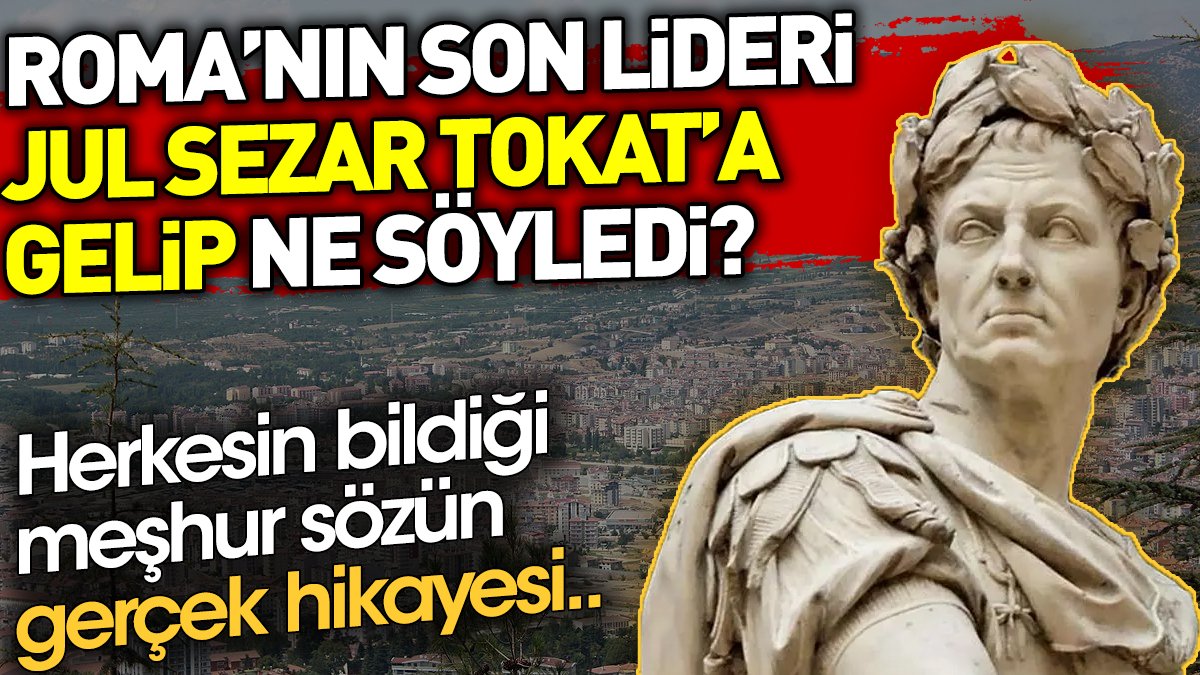 ROMA'NIN SON LİDERİ JUL SEZAR TOKAT'A GELİP NE SÖYLEDİ?

Herkesin bildiği meşhur sözün gerçek hikayesi..